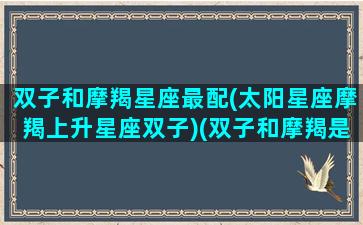 双子和摩羯星座最配(太阳星座摩羯上升星座双子)(双子和摩羯是